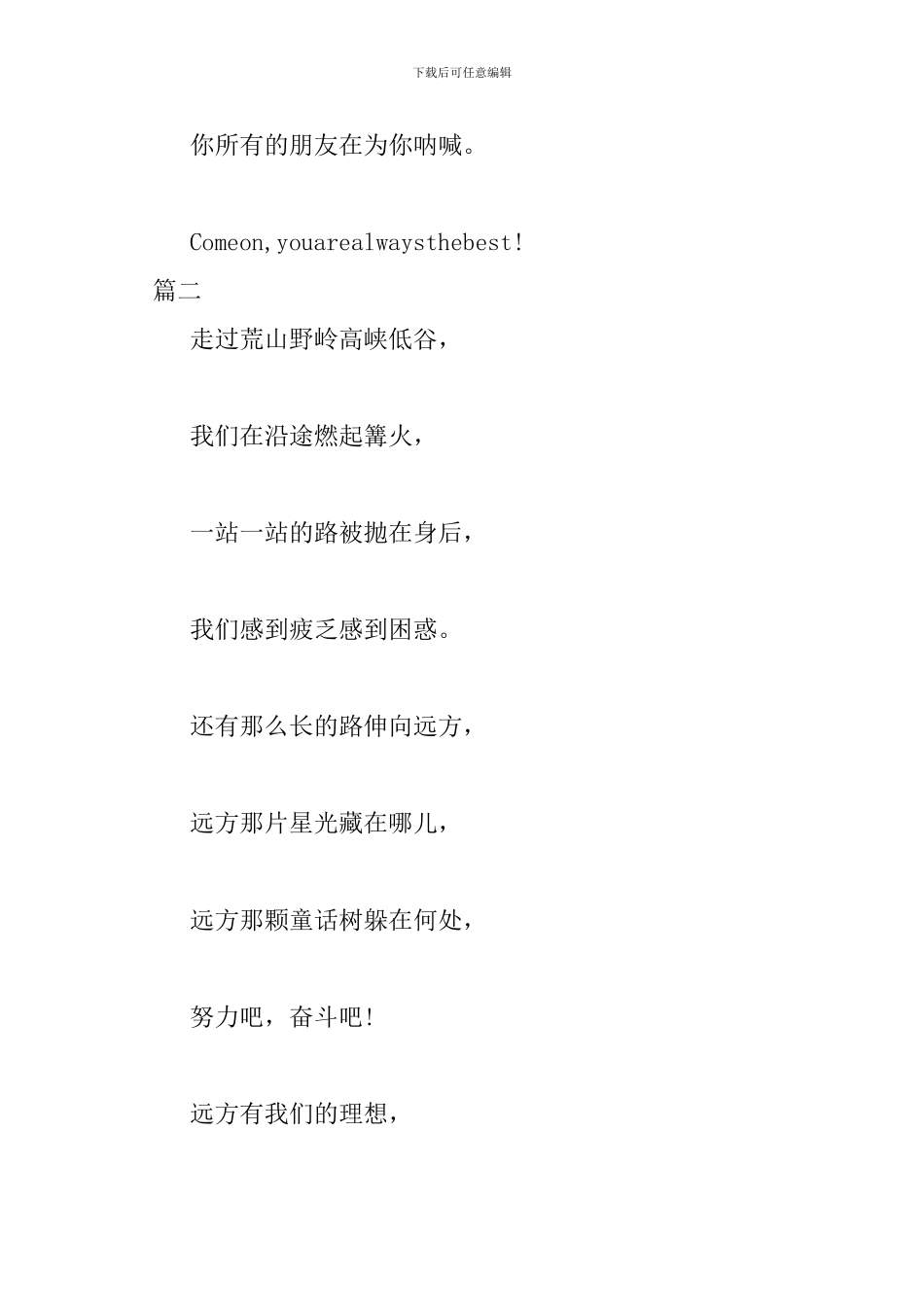 下载后可任意编辑

你所有的朋友在为你呐喊。

Comeon,youarealwaysthebest!

篇二

走过荒山野岭高峡低谷，

我们在沿途燃起篝火，

一站一站的路被抛在身后，

我们感到疲乏感到困惑。

还有那么长的路伸向远方，

远方那片星光藏在哪儿，

远方那颗童话树躲在何处，

努力吧，奋斗吧!

远方有我们的理想，